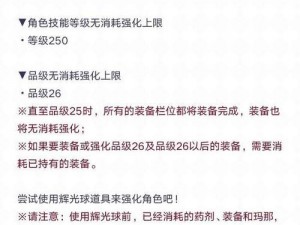 ▼角色技能等级无消耗强化上限
・等级250

▼品级无消耗强化上限
・品级26
※直至品级25时，所有的装备栏位都将装备完成，装备也将无消耗强化；
※如果要装备或强化品级26及品级26以后的装备，需要消耗已持有的装备。

尝试使用辉光球道具来强化角色吧！
※请注意：使用辉光球前，已经消耗的药剂、装备和玛那，